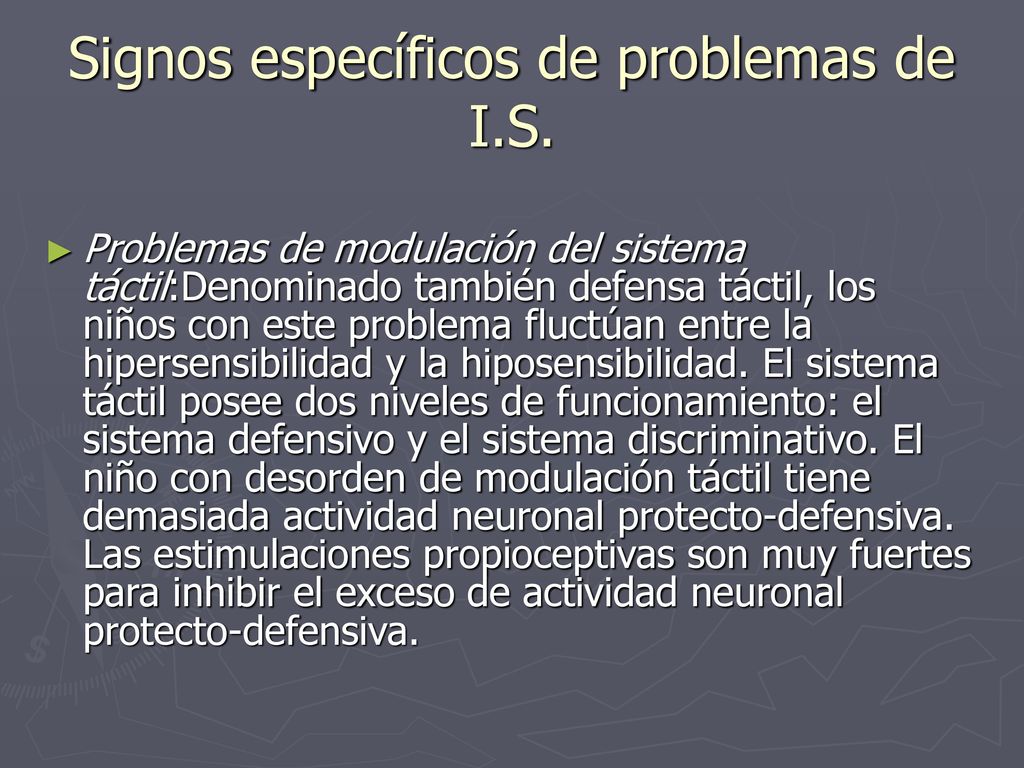 Signos específicos de problemas de I.S.

► Problemas de modulación del sistema táctil:Denominado también defensa táctil, los niños con este problema fluctúan entre la hipersensibilidad y la hiposensibilidad. El sistema táctil posee dos niveles de funcionamiento: el sistema defensivo y el sistema discriminativo. El niño con desorden de modulación táctil tiene demasiada actividad neuronal protecto-defensiva. Las estimulaciones propioceptivas son muy fuertes para inhibir el exceso de actividad neuronal protecto-defensiva.